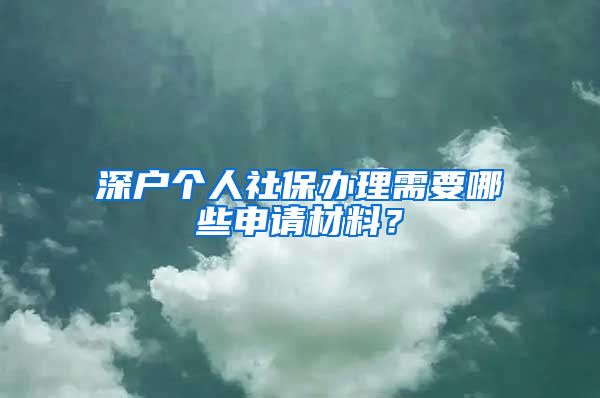 深户个人社保办理需要哪些申请材料？